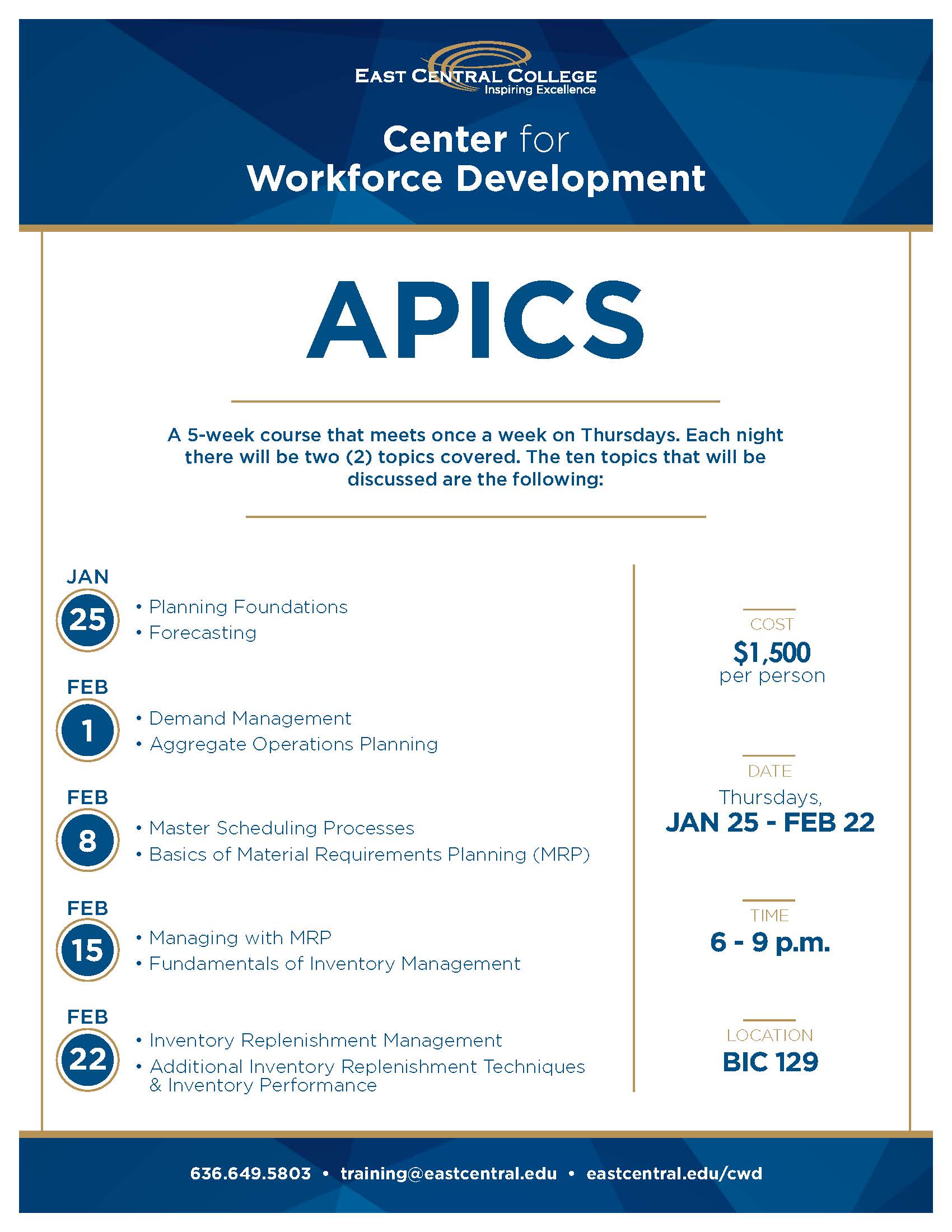 EAST CENTRAL COLLEGE
Inspiring Excellence

Center for Workforce Development

APICS

A 5-week course that meets once a week on Thursdays. Each night there will be two (2) topics covered. The ten topics that will be discussed are the following:

JAN 25
• Planning Foundations
• Forecasting

FEB 1
• Demand Management
• Aggregate Operations Planning

FEB 8
• Master Scheduling Processes
• Basics of Material Requirements Planning (MRP)

FEB 15
• Managing with MRP
• Fundamentals of Inventory Management

FEB 22
• Inventory Replenishment Management
• Additional Inventory Replenishment Techniques & Inventory Performance

COST
$1,500
per person

DATE
Thursdays,
JAN 25 - FEB 22

TIME
6 - 9 p.m.

LOCATION
BIC 129

636.649.5803 • training@eastcentral.edu • eastcentral.edu/cwd